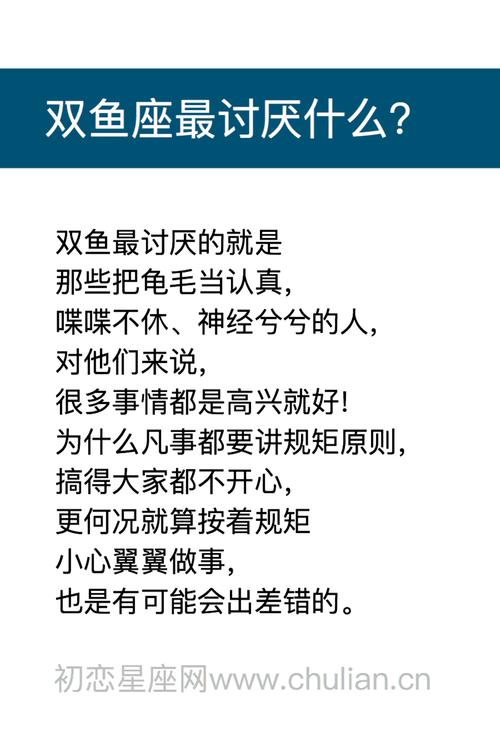 双鱼座最讨厌什么？

双鱼最讨厌的就是
那些把龟毛当认真，
喋喋不休、神经兮兮的人，
对他们来说，
很多事情都是高兴就好！
为什么凡事都要讲规矩原则，
搞得大家都不开心，
更何况就算按着规矩
小心翼翼做事，
也是有可能会出差错的。

初恋星座网www.chulian.cn